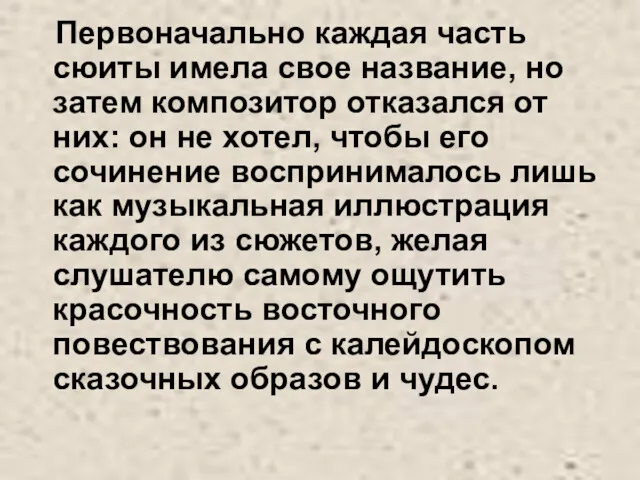 Первоначально каждая часть сюиты имела свое название, но затем композитор отказался от них: он не хотел, чтобы его сочинение воспринималось лишь как музыкальная иллюстрация каждого из сюжетов, желая слушателю самому ощутить красочность восточного повествования с калейдоскопом сказочных образов и чудес.